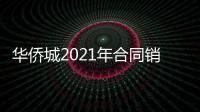 华侨城2021年合同销